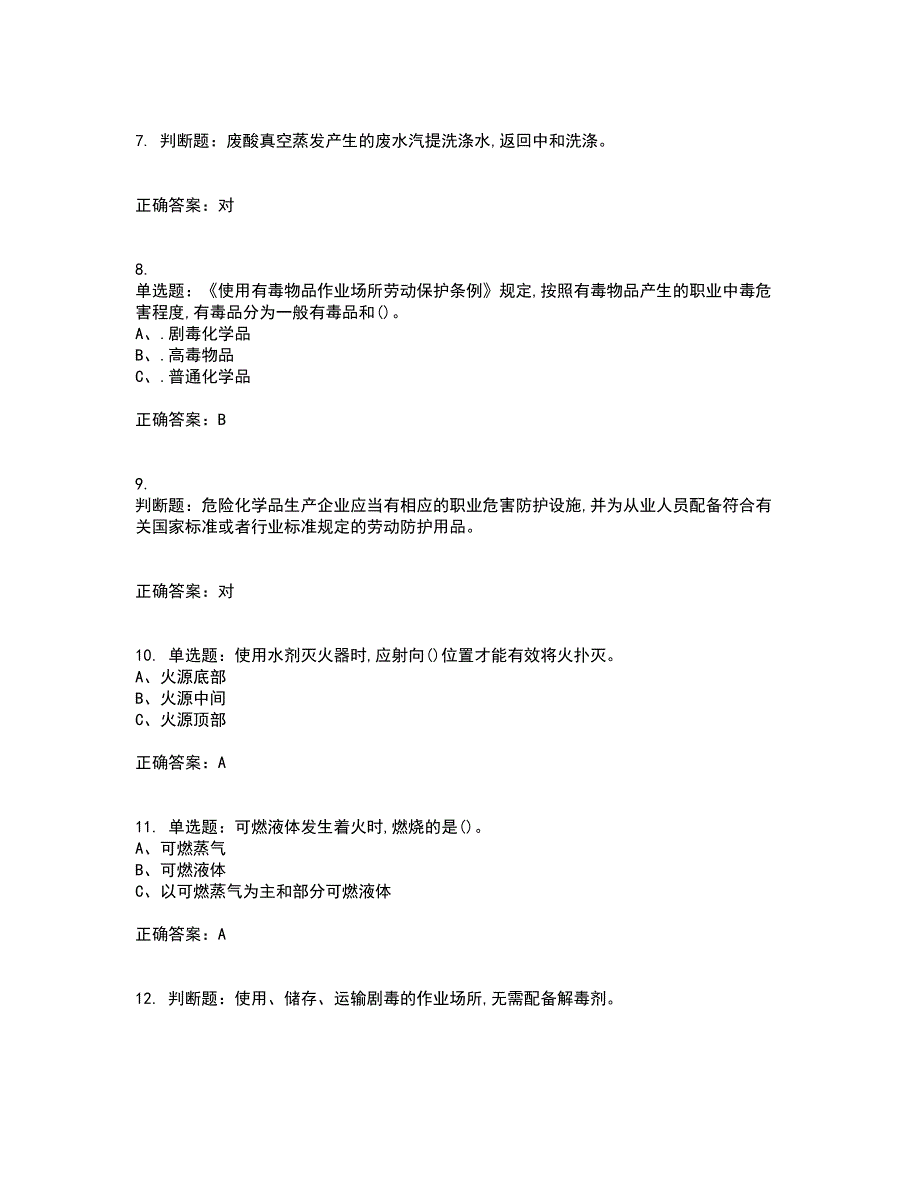 7. 判断题：废酸真空蒸发产生的废水汽提洗涤水,返回中和洗涤。

正确答案：对

8.
单选题：《使用有毒物品作业场所劳动保护条例》规定,按照有毒物品产生的职业中毒危害程度,有毒品分为一般有毒品和()。
A、.剧毒化学品
B、.高毒物品
C、.普通化学品

正确答案：B

9.
判断题：危险化学品生产企业应当有相应的职业危害防护设施,并为从业人员配备符合有关国家标准或者行业标准规定的劳动防护用品。

正确答案：对

10. 单选题：使用水剂灭火器时,应射向()位置才能有效将火扑灭。
A、火源底部
B、火源中间
C、火源顶部

正确答案：A

11. 单选题：可燃液体发生着火时,燃烧的是()。
A、可燃蒸气
B、可燃液体
C、以可燃蒸气为主和部分可燃液体

正确答案：A

12. 判断题：使用、储存、运输剧毒的作业场所,无需配备解毒剂。